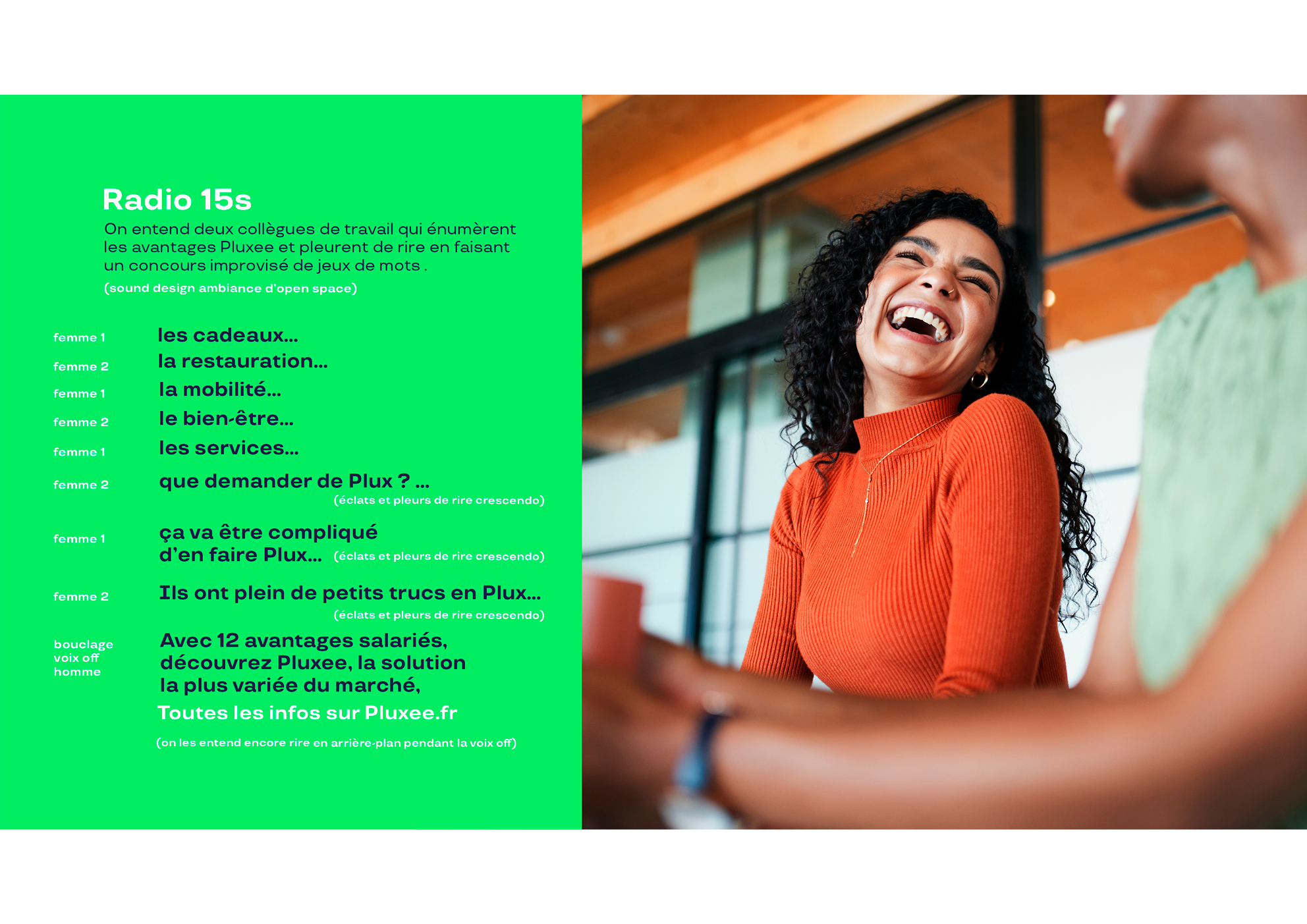 Radio 15s

On entend deux collègues de travail qui énumèrent les avantages Pluxee et pleurent de rire en faisant un concours improvisé de jeux de mots .

(sound design ambiance d'open space)

femme 1 les cadeaux...

femme 2 la restauration...

femme 1 la mobilité...

femme 2 le bien-être...

femme 1 les services...

femme 2 que demander de Plux ? ...

(éclats et pleurs de rire crescendo)

femme 1 ça va être compliqué d'en faire Plux... (éclats et pleurs de rire crescendo)

femme 2 Ils ont plein de petits trucs en Plux...

(éclats et pleurs de rire crescendo)

bouclage voix off homme Avec 12 avantages salariés, découvrez Pluxee, la solution la plus variée du marché,

Toutes les infos sur Pluxee.fr

(on les entend encore rire en arrière-plan pendant la voix off)